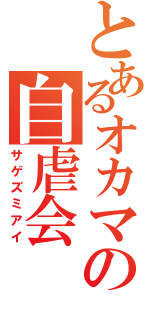 とあるオカマの自虐会
サゲズミアイ